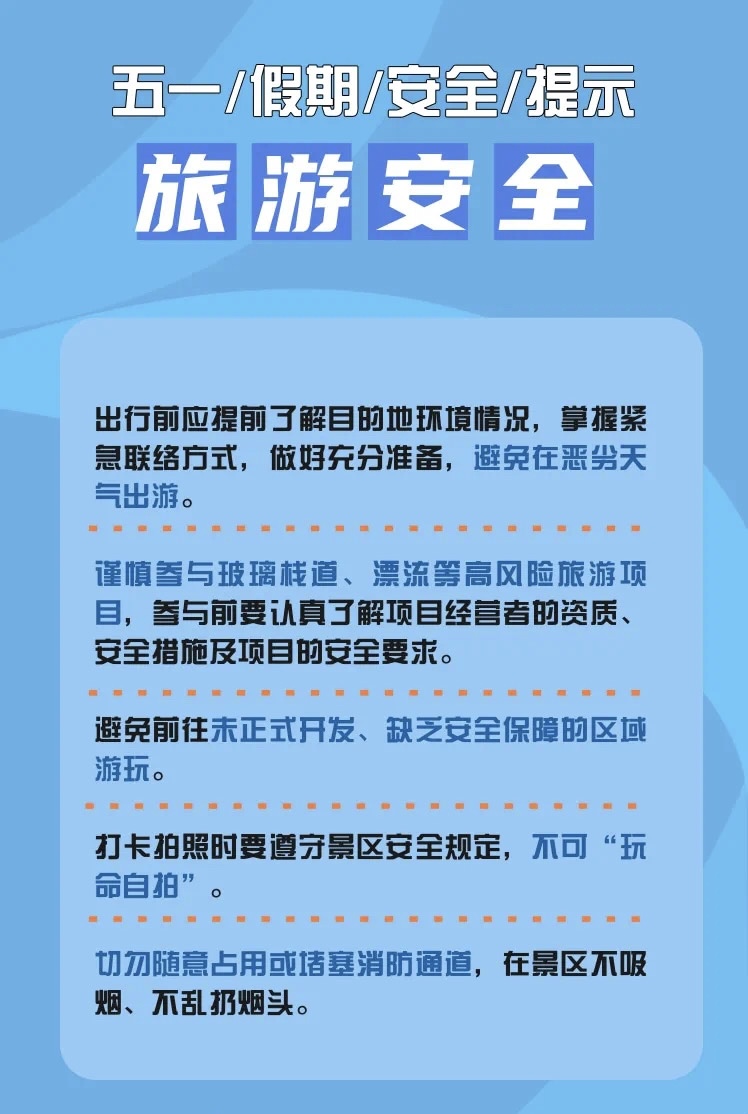 五一/假期/安全/提示

旅游安全

出行前应提前了解目的地环境情况，掌握紧急联络方式，做好充分准备，避免在恶劣天气出游。

谨慎参与玻璃栈道、漂流等高风险旅游项目，参与前要认真了解项目经营者的资质、安全措施及项目的安全要求。

避免前往未正式开发、缺乏安全保障的区域游玩。

打卡拍照时要遵守景区安全规定，不可“玩命自拍”。

切勿随意占用或堵塞消防通道，在景区不吸烟、不乱扔烟头。